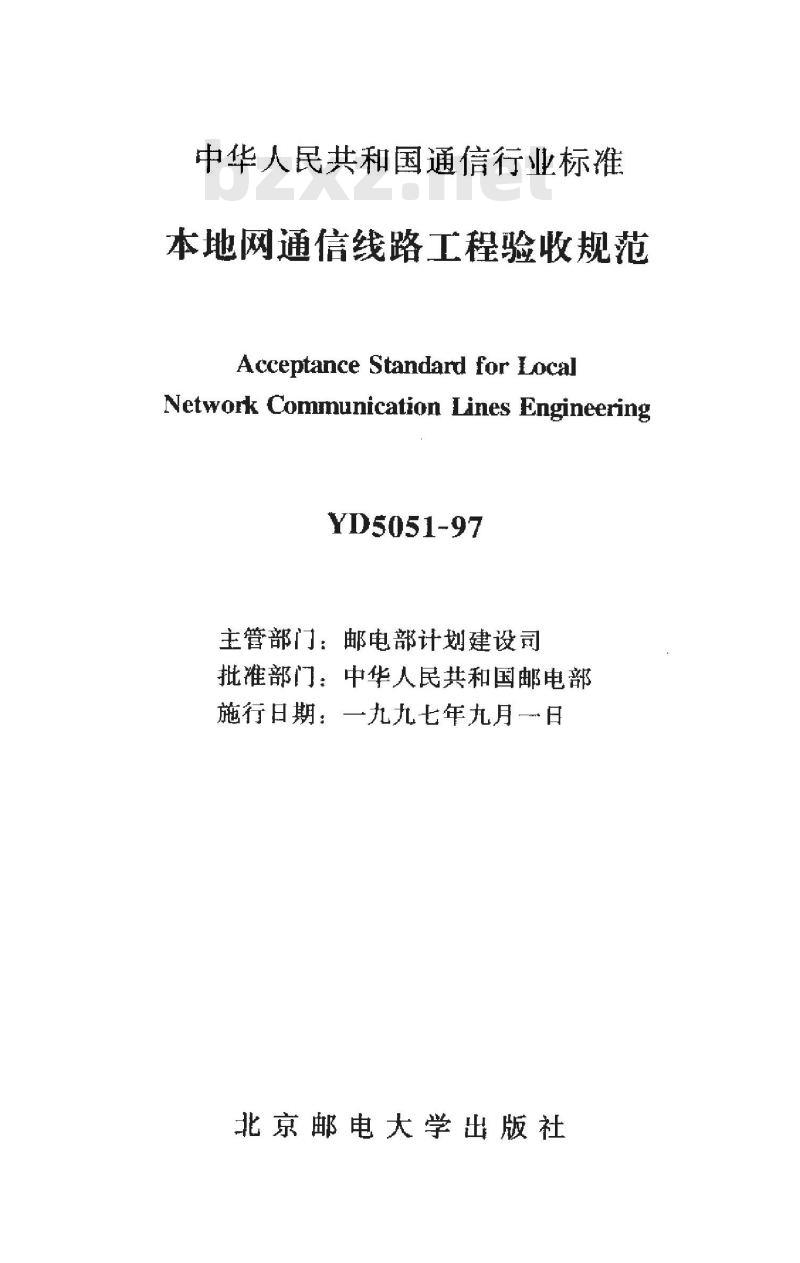 中华人民共和国通信行业标准

bzxz.net

本地网通信线路工程验收规范

Acceptance Standard for Local Network Communication Lines Engineering

YD5051-97

主管部门：邮电部计划建设司
批准部门：中华人民共和国邮电部
施行日期：一九九七年九月一日

北京邮电大学出版社